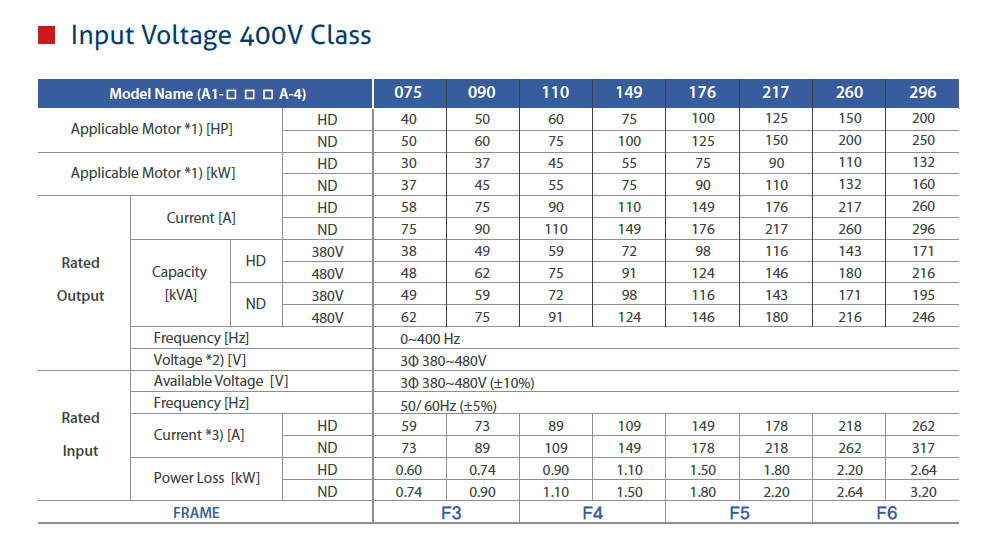 Input Voltage 400V Class

| Model Name (A1-□ □ □ A-4) | | | | 075 | 090 | 110 | 149 | 176 | 217 | 260 | 296 |
|---|---|---|---|---|---|---|---|---|---|---|---|
| Applicable Motor *1) [HP] | | | HD | 40 | 50 | 60 | 75 | 100 | 125 | 150 | 200 |
| | | | ND | 50 | 60 | 75 | 100 | 125 | 150 | 200 | 250 |
| Applicable Motor *1) [kW] | | | HD | 30 | 37 | 45 | 55 | 75 | 90 | 110 | 132 |
| | | | ND | 37 | 45 | 55 | 75 | 90 | 110 | 132 | 160 |
| Rated Output | Current [A] | | HD | 58 | 75 | 90 | 110 | 149 | 176 | 217 | 260 |
| | | | ND | 75 | 90 | 110 | 149 | 176 | 217 | 260 | 296 |
| | Capacity [kVA] | HD | 380V | 38 | 49 | 59 | 72 | 98 | 116 | 143 | 171 |
| | | | 480V | 48 | 62 | 75 | 91 | 124 | 146 | 180 | 216 |
| | | ND | 380V | 49 | 59 | 72 | 98 | 116 | 143 | 171 | 195 |
| | | | 480V | 62 | 75 | 91 | 124 | 146 | 180 | 216 | 246 |
| | Frequency [Hz] | | | 0~400 Hz | | | | | | | |
| | Voltage *2) [V] | | | 3Φ 380~480V | | | | | | | |
| Rated Input | Available Voltage [V] | | | 3Φ 380~480V (±10%) | | | | | | | |
| | Frequency [Hz] | | | 50/ 60Hz (±5%) | | | | | | | |
| | Current *3) [A] | | HD | 59 | 73 | 89 | 109 | 149 | 178 | 218 | 262 |
| | | | ND | 73 | 89 | 109 | 149 | 178 | 218 | 262 | 317 |
| | Power Loss [kW] | | HD | 0.60 | 0.74 | 0.90 | 1.10 | 1.50 | 1.80 | 2.20 | 2.64 |
| | | | ND | 0.74 | 0.90 | 1.10 | 1.50 | 1.80 | 2.20 | 2.64 | 3.20 |
| FRAME | | | | F3 | | F4 | | F5 | | F6 | |